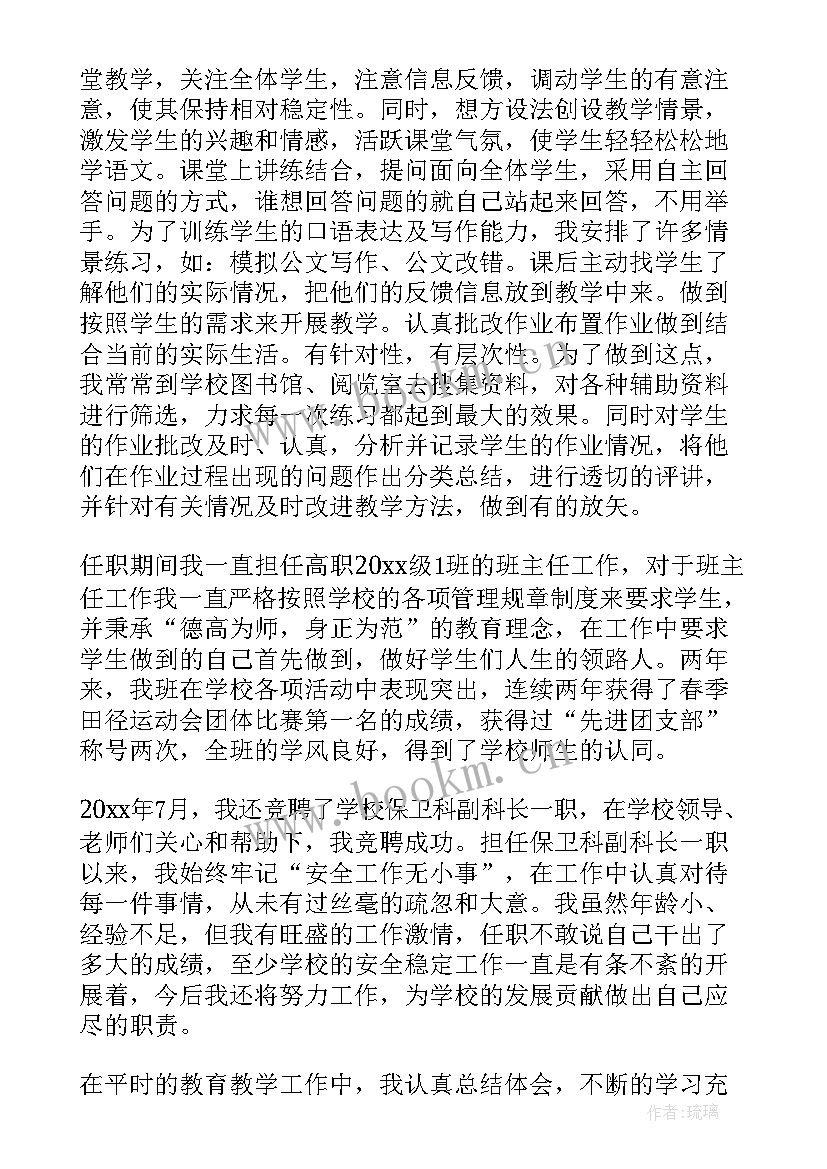 堂教学，关注全体学生，注意信息反馈，调动学生的有意注意，使其保持相对稳定性。同时，想方设法创设教学情景，激发学生的兴趣和情感，活跃课堂气氛，使学生轻轻松松地学语文。课堂上讲练结合，提问面向全体学生，采用自主回答问题的方式，谁想回答问题的就自己站起来回答，不用举手。为了训练学生的口语表达及写作能力，我安排了许多情景练习，如：模拟公文写作、公文改错。课后主动找学生了解他们的实际情况，把他们的反馈信息放到教学中来。做到按照学生的需求来开展教学。认真批改作业布置作业做到结合当前的实际生活。有针对性，有层次性。为了做到这点，我常常到学校图书馆、阅览室去搜集资料，对各种辅助资料进行筛选，力求每一次练习都起到最大的效果。同时对学生的作业批改及时、认真，分析并记录学生的作业情况，将他们在作业过程出现的问题作出分类总结，进行透切的评讲，并针对有关情况及时改进教学方法，做到有的放矢。

任职期间我一直担任高职20xx级1班的班主任工作，对于班主任工作我一直严格按照学校的各项管理规章制度来要求学生，并秉承“德高为师，身正为范”的教育理念，在工作中要求学生做到的自己首先做到，做好学生们人生的领路人。两年来，我班在学校各项活动中表现突出，连续两年获得了春季田径运动会团体比赛第一名的成绩，获得过“先进团支部”称号两次，全班的学风良好，得到了学校师生的认同。

20xx年7月，我还竞聘了学校保卫科副科长一职，在学校领导、老师们关心和帮助下，我竞聘成功。担任保卫科副科长一职以来，我始终牢记“安全工作无小事”，在工作中认真对待每一件事情，从未有过丝毫的疏忽和大意。我虽然年龄小、经验不足，但我有旺盛的工作激情，任职不敢说自己干出了多大的成绩，至少学校的安全稳定工作一直是有条不紊的开展着，今后我还将努力工作，为学校的发展贡献做出自己应尽的职责。

在平时的教育教学工作中，我认真总结体会，不断的学习充

www.bookm.com

作者：琉璃